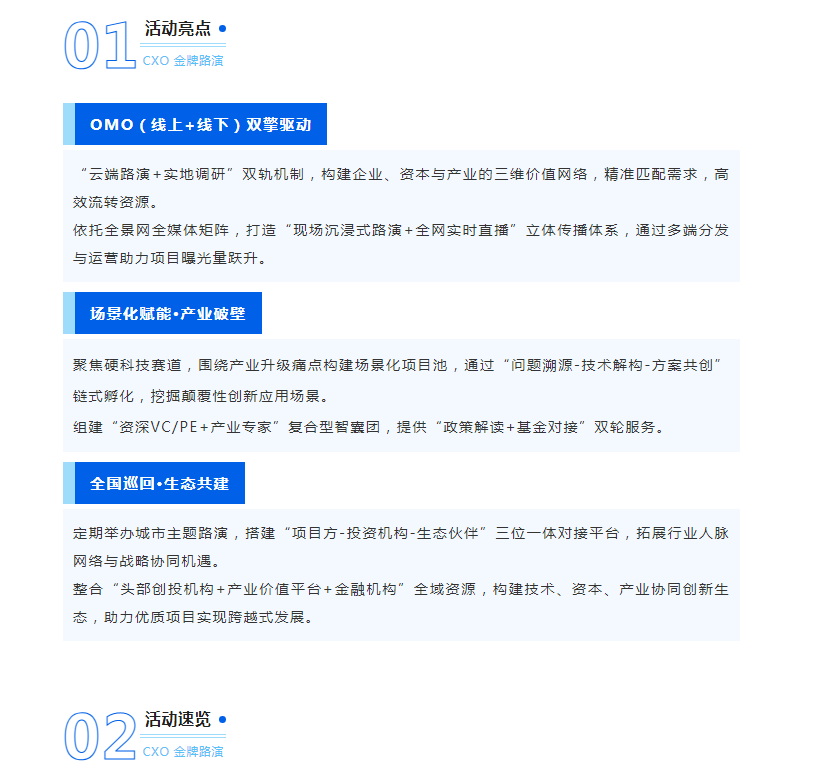 01 活动亮点
CXO 金牌路演

OMO（线上+线下）双擎驱动

“云端路演+实地调研”双轨机制，构建企业、资本与产业的三维价值网络，精准匹配需求，高效流转资源。
依托全景网全媒体矩阵，打造“现场沉浸式路演+全网实时直播”立体传播体系，通过多端分发与运营助力项目曝光量跃升。

场景化赋能•产业破壁

聚焦硬科技赛道，围绕产业升级痛点构建场景化项目池，通过“问题溯源-技术解构-方案共创”链式孵化，挖掘颠覆性创新应用场景。
组建“资深VC/PE+产业专家”复合型智囊团，提供“政策解读+基金对接”双轮服务。

全国巡回•生态共建

定期举办城市主题路演，搭建“项目方-投资机构-生态伙伴”三位一体对接平台，拓展行业人脉网络与战略协同机遇。
整合“头部创投机构+产业价值平台+金融机构”全域资源，构建技术、资本、产业协同创新生态，助力优质项目实现跨越式发展。

02 活动速览
CXO 金牌路演